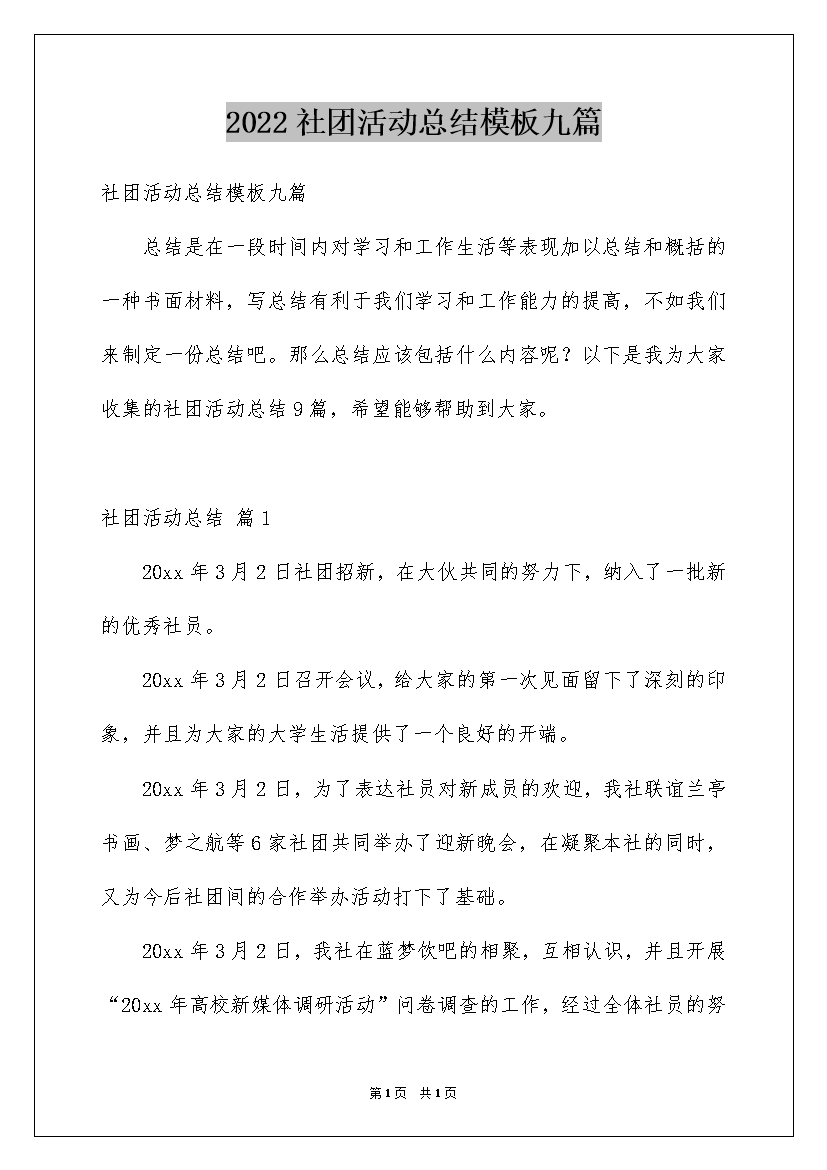 2022社团活动总结模板九篇

社团活动总结模板九篇

总结是在一段时间内对学习和工作生活等表现加以总结和概括的一种书面材料，写总结有利于我们学习和工作能力的提高，不如我们来制定一份总结吧。那么总结应该包括什么内容呢？以下是我为大家收集的社团活动总结9篇，希望能够帮助到大家。

社团活动总结 篇1

20xx年3月2日社团招新，在大伙共同的努力下，纳入了一批新的优秀社员。

20xx年3月2日召开会议，给大家的第一次见面留下了深刻的印象，并且为大家的大学生活提供了一个良好的开端。

20xx年3月2日，为了表达社员对新成员的欢迎，我社联谊兰亭书画、梦之航等6家社团共同举办了迎新晚会，在凝聚本社的同时，又为今后社团间的合作举办活动打下了基础。

20xx年3月2日，我社在蓝梦饮吧的相聚，互相认识，并且开展“20xx年高校新媒体调研活动”问卷调查的工作，经过全体社员的努

第1页 共1页